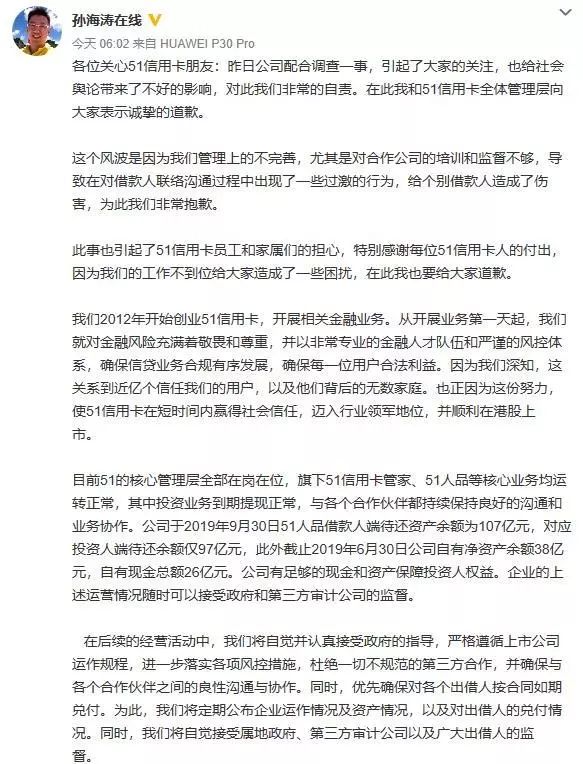 孙海涛在线
今天 06:02 来自 HUAWEI P30 Pro

各位关心51信用卡朋友：昨日公司配合调查一事，引起了大家的关注，也给社会舆论带来了不好的影响，对此我们非常的自责。在此我和51信用卡全体管理层向大家表示诚挚的道歉。

这个风波是因为我们管理上的不完善，尤其是对合作公司的培训和监督不够，导致在对借款人联络沟通过程中出现了一些过激的行为，给个别借款人造成了伤害，为此我们非常抱歉。

此事也引起了51信用卡员工和家属们的担心，特别感谢每位51信用卡人的付出，因为我们的工作不到位给大家造成了一些困扰，在此我也要给大家道歉。

我们2012年开始创业51信用卡，开展相关金融业务。从开展业务第一天起，我们就对金融风险充满着敬畏和尊重，并以非常专业的金融人才队伍和严谨的风控体系，确保信贷业务合规有序发展，确保每一位用户合法利益。因为我们深知，这关系到近亿个信任我们的用户，以及他们背后的无数家庭。也正因为这份努力，使51信用卡在短时间内赢得社会信任，迈入行业领军地位，并顺利在港股上市。

目前51的核心管理层全部在岗在位，旗下51信用卡管家、51人品等核心业务均运转正常，其中投资业务到期提现正常，与各个合作伙伴都持续保持良好的沟通和业务协作。公司于2019年9月30日51人品借款人端待还资产余额为107亿元，对应投资人端待还余额仅97亿元，此外截止2019年6月30日公司自有净资产余额38亿元，自有现金总额26亿元。公司有足够的现金和资产保障投资人权益。企业的上述运营情况随时可以接受政府和第三方审计公司的监督。

在后续的经营活动中，我们将自觉并认真接受政府的指导，严格遵循上市公司运作规程，进一步落实各项风控措施，杜绝一切不规范的第三方合作，并确保与各个合作伙伴之间的良性沟通与协作。同时，优先确保对各个出借人按合同如期兑付。为此，我们将定期公布企业运作情况及资产情况，以及对出借人的兑付情况。同时，我们将自觉接受属地政府、第三方审计公司以及广大出借人的监督。